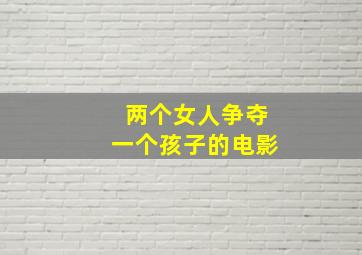 两个女人争夺
一个孩子的电影